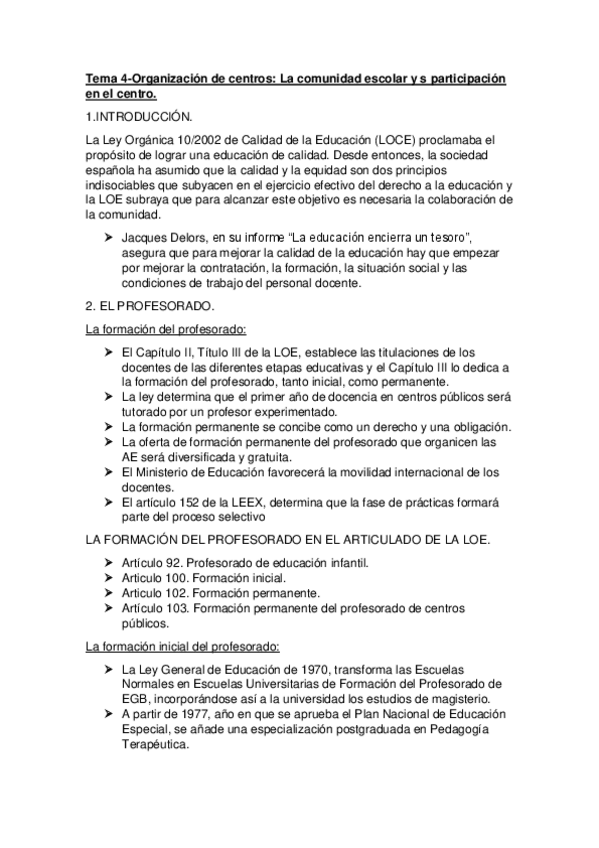 Tema 4-Organización de centros: La comunidad escolar y s participación en el centro.

1.INTRODUCCIÓN.

La Ley Orgánica 10/2002 de Calidad de la Educación (LOCE) proclamaba el propósito de lograr una educación de calidad. Desde entonces, la sociedad española ha asumido que la calidad y la equidad son dos principios indisociables que subyacen en el ejercicio efectivo del derecho a la educación y la LOE subraya que para alcanzar este objetivo es necesaria la colaboración de la comunidad.

➤ Jacques Delors, en su informe "La educación encierra un tesoro", asegura que para mejorar la calidad de la educación hay que empezar por mejorar la contratación, la formación, la situación social y las condiciones de trabajo del personal docente.

2. EL PROFESORADO.

La formación del profesorado:

➤ El Capítulo II, Título III de la LOE, establece las titulaciones de los docentes de las diferentes etapas educativas y el Capítulo III lo dedica a la formación del profesorado, tanto inicial, como permanente.
➤ La ley determina que el primer año de docencia en centros públicos será tutorado por un profesor experimentado.
➤ La formación permanente se concibe como un derecho y una obligación.
➤ La oferta de formación permanente del profesorado que organicen las AE será diversificada y gratuita.
➤ El Ministerio de Educación favorecerá la movilidad internacional de los docentes.
➤ El artículo 152 de la LEEX, determina que la fase de prácticas formará parte del proceso selectivo

LA FORMACIÓN DEL PROFESORADO EN EL ARTICULADO DE LA LOE.

➤ Artículo 92. Profesorado de educación infantil.
➤ Articulo 100. Formación inicial.
➤ Articulo 102. Formación permanente.
➤ Artículo 103. Formación permanente del profesorado de centros públicos.

La formación inicial del profesorado:

➤ La Ley General de Educación de 1970, transforma las Escuelas Normales en Escuelas Universitarias de Formación del Profesorado de EGB, incorporándose así a la universidad los estudios de magisterio.
➤ A partir de 1977, año en que se aprueba el Plan Nacional de Educación Especial, se añade una especialización postgraduada en Pedagogía Terapéutica.